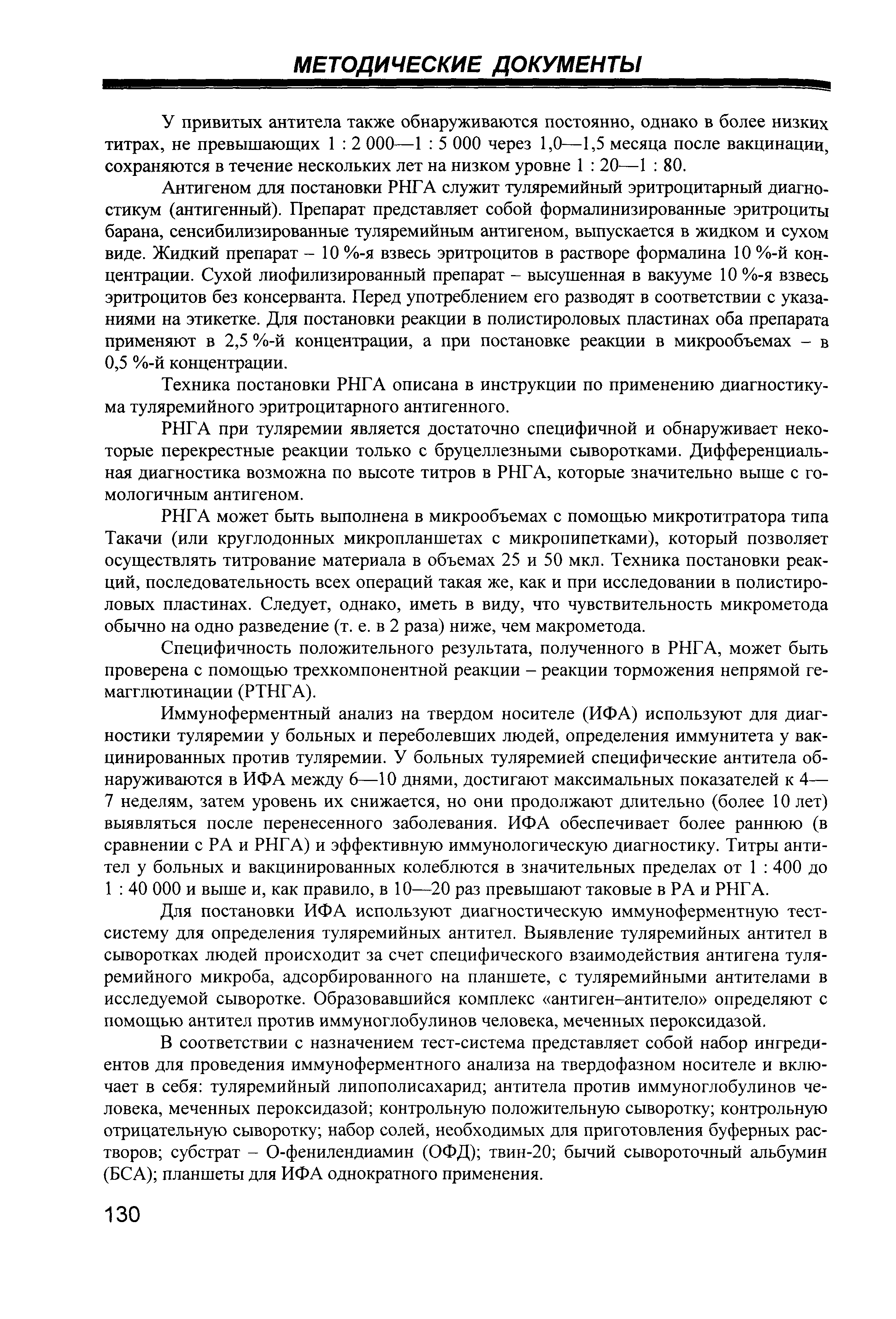 МЕТОДИЧЕСКИЕ ДОКУМЕНТЫ

У привитых антитела также обнаруживаются постоянно, однако в более низких титрах, не превышающих 1 : 2 000—1 : 5 000 через 1,0—1,5 месяца после вакцинации, сохраняются в течение нескольких лет на низком уровне 1 : 20—1 : 80.

Антигеном для постановки РНГА служит туляремийный эритроцитарный диагностикум (антигенный). Препарат представляет собой формалинизированные эритроциты барана, сенсибилизированные туляремийным антигеном, выпускается в жидком и сухом виде. Жидкий препарат – 10 %-я взвесь эритроцитов в растворе формалина 10 %-й концентрации. Сухой лиофилизированный препарат – высушенная в вакууме 10 %-я взвесь эритроцитов без консерванта. Перед употреблением его разводят в соответствии с указаниями на этикетке. Для постановки реакции в полистироловых пластинах оба препарата применяют в 2,5 %-й концентрации, а при постановке реакции в микрообъемах – в 0,5 %-й концентрации.

Техника постановки РНГА описана в инструкции по применению диагностикума туляремийного эритроцитарного антигенного.

РНГА при туляремии является достаточно специфичной и обнаруживает некоторые перекрестные реакции только с бруцеллезными сыворотками. Дифференциальная диагностика возможна по высоте титров в РНГА, которые значительно выше с гомологичным антигеном.

РНГА может быть выполнена в микрообъемах с помощью микротитратора типа Такачи (или круглодонных микропланшетах с микропипетками), который позволяет осуществлять титрование материала в объемах 25 и 50 мкл. Техника постановки реакций, последовательность всех операций такая же, как и при исследовании в полистироловых пластинах. Следует, однако, иметь в виду, что чувствительность микрометода обычно на одно разведение (т. е. в 2 раза) ниже, чем макрометода.

Специфичность положительного результата, полученного в РНГА, может быть проверена с помощью трехкомпонентной реакции – реакции торможения непрямой гемагглютинации (РТНГА).

Иммуноферментный анализ на твердом носителе (ИФА) используют для диагностики туляремии у больных и переболевших людей, определения иммунитета у вакцинированных против туляремии. У больных туляремией специфические антитела обнаруживаются в ИФА между 6—10 днями, достигают максимальных показателей к 4—7 неделям, затем уровень их снижается, но они продолжают длительно (более 10 лет) выявляться после перенесенного заболевания. ИФА обеспечивает более раннюю (в сравнении с РА и РНГА) и эффективную иммунологическую диагностику. Титры антител у больных и вакцинированных колеблются в значительных пределах от 1 : 400 до 1 : 40 000 и выше и, как правило, в 10—20 раз превышают таковые в РА и РНГА.

Для постановки ИФА используют диагностическую иммуноферментную тест-систему для определения туляремийных антител. Выявление туляремийных антител в сыворотках людей происходит за счет специфического взаимодействия антигена туляремийного микроба, адсорбированного на планшете, с туляремийными антителами в исследуемой сыворотке. Образовавшийся комплекс «антиген–антитело» определяют с помощью антител против иммуноглобулинов человека, меченных пероксидазой.

В соответствии с назначением тест-система представляет собой набор ингредиентов для проведения иммуноферментного анализа на твердофазном носителе и включает в себя: туляремийный липополисахарид; антитела против иммуноглобулинов человека, меченных пероксидазой; контрольную положительную сыворотку; контрольную отрицательную сыворотку; набор солей, необходимых для приготовления буферных растворов; субстрат – О-фенилендиамин (ОФД); твин-20; бычий сывороточный альбумин (БСА); планшеты для ИФА однократного применения.

130